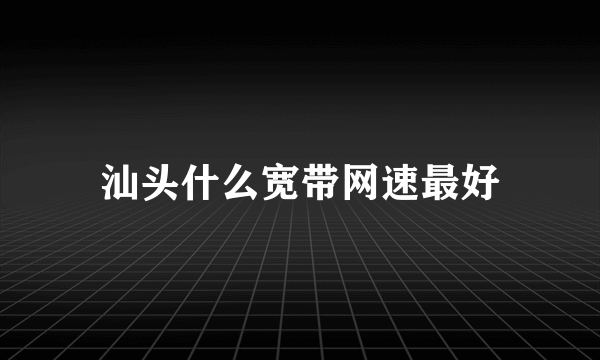 汕头什么宽带网速最好